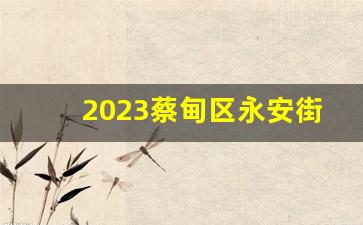 2023蔡甸区永安街